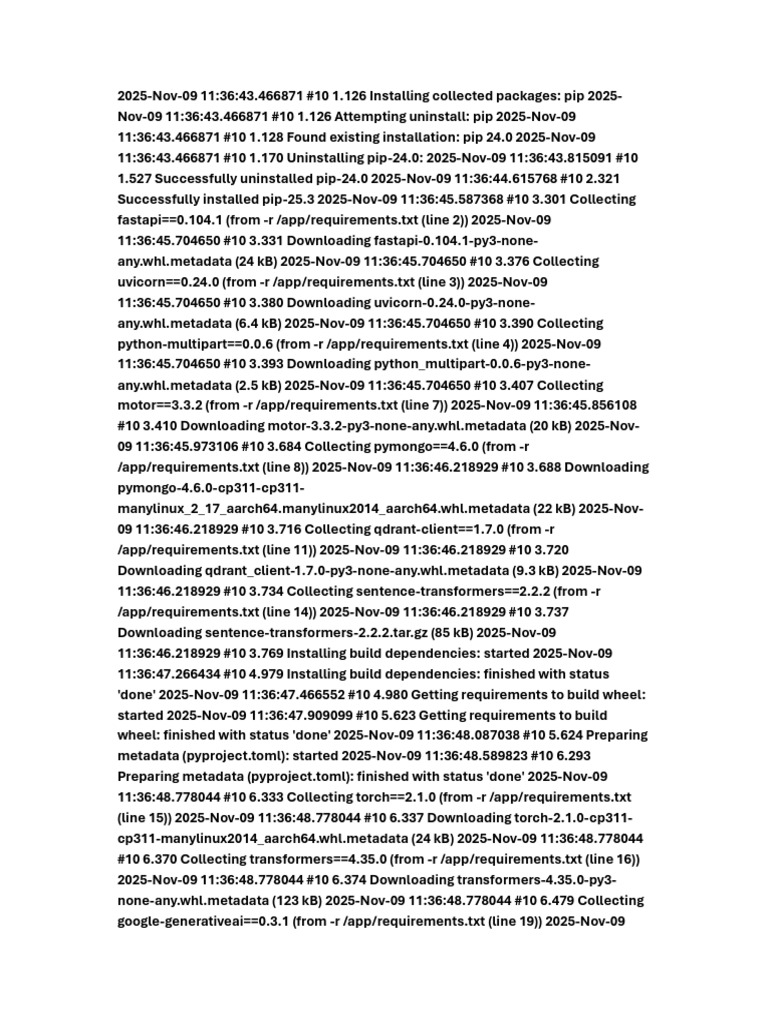 2025-Nov-09 11:36:43.466871 #10 1.126 Installing collected packages: pip 2025-Nov-09 11:36:43.466871 #10 1.126 Attempting uninstall: pip 2025-Nov-09 11:36:43.466871 #10 1.128 Found existing installation: pip 24.0 2025-Nov-09 11:36:43.466871 #10 1.170 Uninstalling pip-24.0: 2025-Nov-09 11:36:43.815091 #10 1.527 Successfully uninstalled pip-24.0 2025-Nov-09 11:36:44.615768 #10 2.321 Successfully installed pip-25.3 2025-Nov-09 11:36:45.587368 #10 3.301 Collecting fastapi==0.104.1 (from -r /app/requirements.txt (line 2)) 2025-Nov-09 11:36:45.704650 #10 3.331 Downloading fastapi-0.104.1-py3-none-any.whl.metadata (24 kB) 2025-Nov-09 11:36:45.704650 #10 3.376 Collecting uvicorn==0.24.0 (from -r /app/requirements.txt (line 3)) 2025-Nov-09 11:36:45.704650 #10 3.380 Downloading uvicorn-0.24.0-py3-none-any.whl.metadata (6.4 kB) 2025-Nov-09 11:36:45.704650 #10 3.390 Collecting python-multipart==0.0.6 (from -r /app/requirements.txt (line 4)) 2025-Nov-09 11:36:45.704650 #10 3.393 Downloading python_multipart-0.0.6-py3-none-any.whl.metadata (2.5 kB) 2025-Nov-09 11:36:45.704650 #10 3.407 Collecting motor==3.3.2 (from -r /app/requirements.txt (line 7)) 2025-Nov-09 11:36:45.856108 #10 3.410 Downloading motor-3.3.2-py3-none-any.whl.metadata (20 kB) 2025-Nov-09 11:36:45.973106 #10 3.684 Collecting pymongo==4.6.0 (from -r /app/requirements.txt (line 8)) 2025-Nov-09 11:36:46.218929 #10 3.688 Downloading pymongo-4.6.0-cp311-cp311-manylinux_2_17_aarch64.manylinux2014_aarch64.whl.metadata (22 kB) 2025-Nov-09 11:36:46.218929 #10 3.716 Collecting qdrant-client==1.7.0 (from -r /app/requirements.txt (line 11)) 2025-Nov-09 11:36:46.218929 #10 3.720 Downloading qdrant_client-1.7.0-py3-none-any.whl.metadata (9.3 kB) 2025-Nov-09 11:36:46.218929 #10 3.734 Collecting sentence-transformers==2.2.2 (from -r /app/requirements.txt (line 14)) 2025-Nov-09 11:36:46.218929 #10 3.737 Downloading sentence-transformers-2.2.2.tar.gz (85 kB) 2025-Nov-09 11:36:46.218929 #10 3.769 Installing build dependencies: started 2025-Nov-09 11:36:47.266434 #10 4.979 Installing build dependencies: finished with status 'done' 2025-Nov-09 11:36:47.466552 #10 4.980 Getting requirements to build wheel: started 2025-Nov-09 11:36:47.909099 #10 5.623 Getting requirements to build wheel: finished with status 'done' 2025-Nov-09 11:36:48.087038 #10 5.624 Preparing metadata (pyproject.toml): started 2025-Nov-09 11:36:48.589823 #10 6.293 Preparing metadata (pyproject.toml): finished with status 'done' 2025-Nov-09 11:36:48.778044 #10 6.333 Collecting torch==2.1.0 (from -r /app/requirements.txt (line 15)) 2025-Nov-09 11:36:48.778044 #10 6.337 Downloading torch-2.1.0-cp311-cp311-manylinux2014_aarch64.whl.metadata (24 kB) 2025-Nov-09 11:36:48.778044 #10 6.370 Collecting transformers==4.35.0 (from -r /app/requirements.txt (line 16)) 2025-Nov-09 11:36:48.778044 #10 6.374 Downloading transformers-4.35.0-py3-none-any.whl.metadata (123 kB) 2025-Nov-09 11:36:48.778044 #10 6.479 Collecting google-generativeai==0.3.1 (from -r /app/requirements.txt (line 19)) 2025-Nov-09